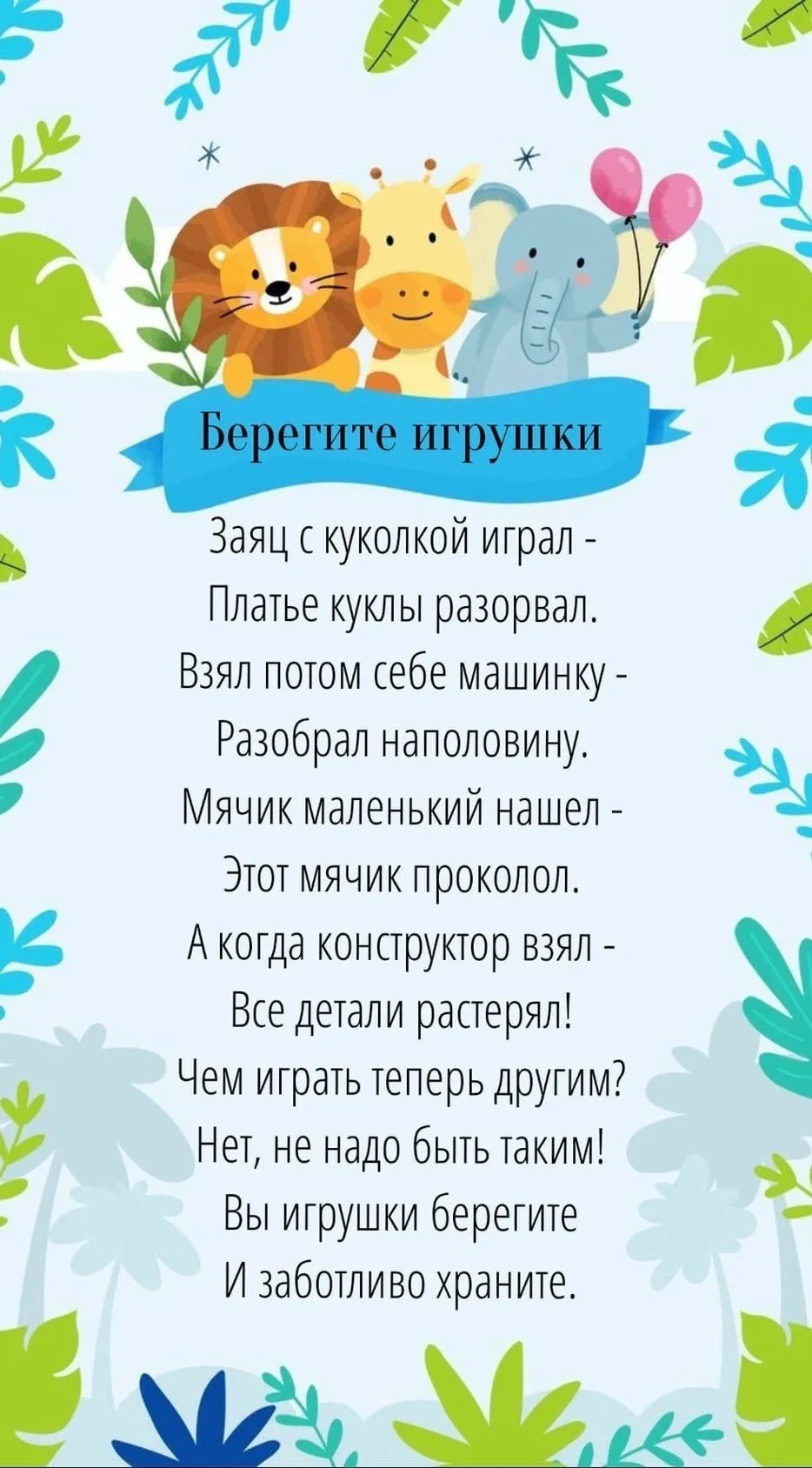 Берегите игрушки

Заяц с куколкой играл -
Платье куклы разорвал.
Взял потом себе машинку -
Разобрал наполовину.
Мячик маленький нашел -
Этот мячик проколол.
А когда конструктор взял -
Все детали растерял!
Чем играть теперь другим?
Нет, не надо быть таким!
Вы игрушки берегите
И заботливо храните.